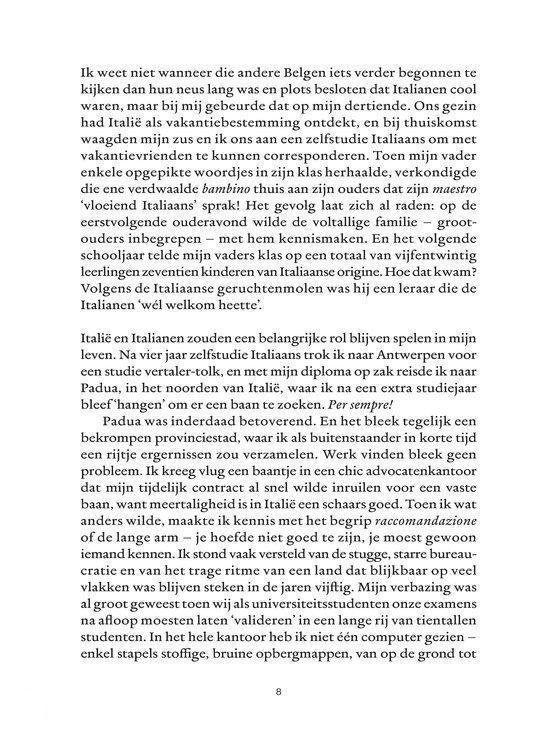 Ik weet niet wanneer die andere Belgen iets verder begonnen te kijken dan hun neus lang was en plots besloten dat Italianen cool waren, maar bij mij gebeurde dat op mijn dertiende. Ons gezin had Italië als vakantiebestemming ontdekt, en bij thuiskomst waagden mijn zus en ik ons aan een zelfstudie Italiaans om met vakantievrienden te kunnen corresponderen. Toen mijn vader enkele opgepikte woordjes in zijn klas herhaalde, verkondigde die ene verdwaalde bambino thuis aan zijn ouders dat zijn maestro 'vloeiend Italiaans' sprak! Het gevolg laat zich al raden: op de eerstvolgende ouderavond wilde de voltallige familie – grootouders inbegrepen – met hem kennismaken. En het volgende schooljaar telde mijn vaders klas op een totaal van vijfentwintig leerlingen zeventien kinderen van Italiaanse origine. Hoe dat kwam? Volgens de Italiaanse geruchtenmolen was hij een leraar die de Italianen 'wél welkom heette'.

Italië en Italianen zouden een belangrijke rol blijven spelen in mijn leven. Na vier jaar zelfstudie Italiaans trok ik naar Antwerpen voor een studie vertaler-tolk, en met mijn diploma op zak reisde ik naar Padua, in het noorden van Italië, waar ik na een extra studiejaar bleef 'hangen' om er een baan te zoeken. Per sempre!

Padua was inderdaad betoverend. En het bleek tegelijk een bekrompen provinciestad, waar ik als buitenstaander in korte tijd een rijtje ergernissen zou verzamelen. Werk vinden bleek geen probleem. Ik kreeg vlug een baantje in een chic advocatenkantoor dat mijn tijdelijk contract al snel wilde inruilen voor een vaste baan, want meertaligheid is in Italië een schaars goed. Toen ik wat anders wilde, maakte ik kennis met het begrip raccomandazione of de lange arm – je hoefde niet goed te zijn, je moest gewoon iemand kennen. Ik stond vaak versteld van de stugge, starre bureaucratie en van het trage ritme van een land dat blijkbaar op veel vlakken was blijven steken in de jaren vijftig. Mijn verbazing was al groot geweest toen wij als universiteitsstudenten onze examens na afloop moesten laten 'valideren' in een lange rij van tientallen studenten. In het hele kantoor heb ik niet één computer gezien – enkel stapels stoffige, bruine opbergmappen, van op de grond tot

8